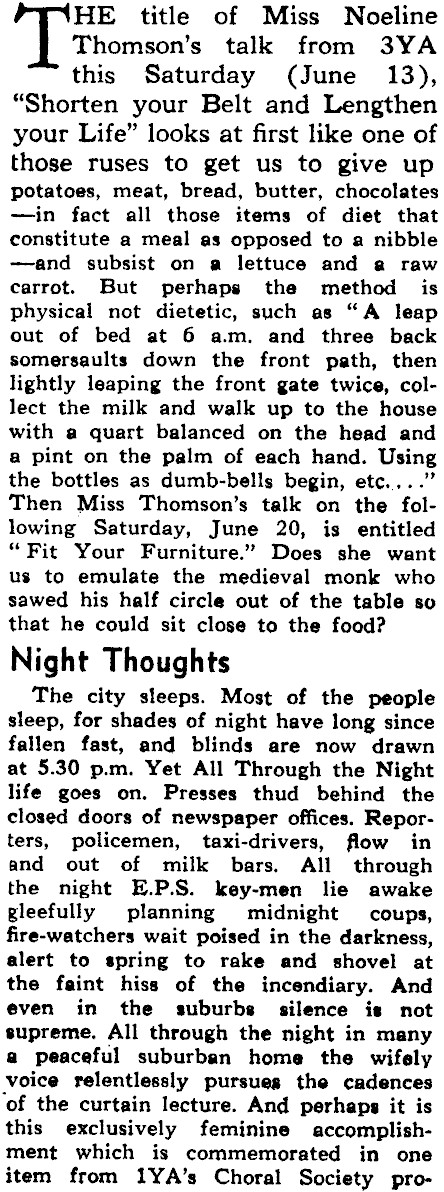 THE title of Miss Noeline Thomson's talk from 3YA this Saturday (June 13), "Shorten your Belt and Lengthen your Life" looks at first like one of those ruses to get us to give up potatoes, meat, bread, butter, chocolates —in fact all those items of diet that constitute a meal as opposed to a nibble —and subsist on a lettuce and a raw carrot. But perhaps the method is physical not dietetic, such as "A leap out of bed at 6 a.m. and three back somersaults down the front path, then lightly leaping the front gate twice, collect the milk and walk up to the house with a quart balanced on the head and a pint on the palm of each hand. Using the bottles as dumb-bells begin, etc...." Then Miss Thomson's talk on the following Saturday, June 20, is entitled "Fit Your Furniture." Does she want us to emulate the medieval monk who sawed his half circle out of the table so that he could sit close to the food?

Night Thoughts

The city sleeps. Most of the people sleep, for shades of night have long since fallen fast, and blinds are now drawn at 5.30 p.m. Yet All Through the Night life goes on. Presses thud behind the closed doors of newspaper offices. Reporters, policemen, taxi-drivers, flow in and out of milk bars. All through the night E.P.S. key-men lie awake gleefully planning midnight coups, fire-watchers wait poised in the darkness, alert to spring to rake and shovel at the faint hiss of the incendiary. And even in the suburbs silence is not supreme. All through the night in many a peaceful suburban home the wifely voice relentlessly pursues the cadences of the curtain lecture. And perhaps it is this exclusively feminine accomplishment which is commemorated in one item from 1YA's Choral Society pro-